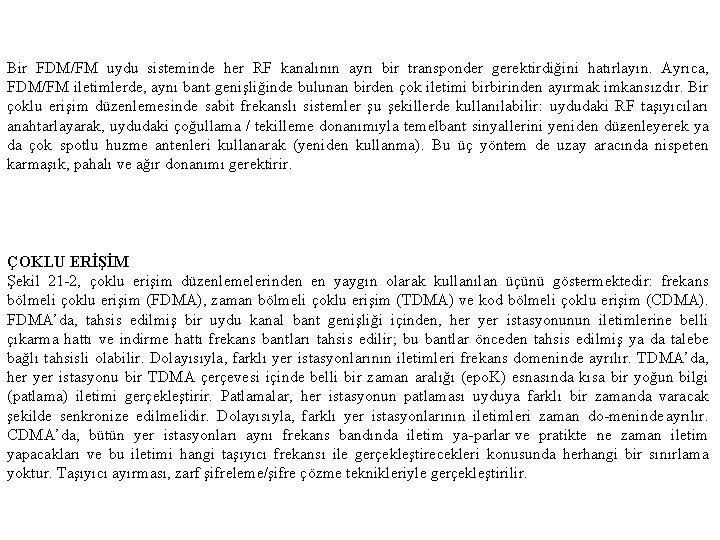 Bir FDM/FM uydu sisteminde her RF kanalının ayrı bir transponder gerektirdiğini hatırlayın. Ayrıca, FDM/FM iletimlerde, aynı bant genişliğinde bulunan birden çok iletimi birbirinden ayırmak imkansızdır. Bir çoklu erişim düzenlemesinde sabit frekanslı sistemler şu şekillerde kullanılabilir: uydudaki RF taşıyıcıları anahtarlayarak, uydudaki çoğullama / tekilleme donanımıyla temelbant sinyallerini yeniden düzenleyerek ya da çok spotlu huzme antenleri kullanarak (yeniden kullanma). Bu üç yöntem de uzay aracında nispeten karmaşık, pahalı ve ağır donanımı gerektirir.

ÇOKLU ERİŞİM
Şekil 21-2, çoklu erişim düzenlemelerinden en yaygın olarak kullanılan üçünü göstermektedir: frekans bölmeli çoklu erişim (FDMA), zaman bölmeli çoklu erişim (TDMA) ve kod bölmeli çoklu erişim (CDMA). FDMA'da, tahsis edilmiş bir uydu kanal bant genişliği içinden, her yer istasyonunun iletimlerine belli çıkarma hattı ve indirme hattı frekans bantları tahsis edilir; bu bantlar önceden tahsis edilmiş ya da talebe bağlı tahsisli olabilir. Dolayısıyla, farklı yer istasyonlarının iletimleri frekans domeninde ayrılır. TDMA'da, her yer istasyonu bir TDMA çerçevesi içinde belli bir zaman aralığı (epoK) esnasında kısa bir yoğun bilgi (patlama) iletimi gerçekleştirir. Patlamalar, her istasyonun patlaması uyduya farklı bir zamanda varacak şekilde senkronize edilmelidir. Dolayısıyla, farklı yer istasyonlarının iletimleri zaman do-meninde ayrılır. CDMA'da, bütün yer istasyonları aynı frekans bandında iletim ya-parlar ve pratikte ne zaman iletim yapacakları ve bu iletimi hangi taşıyıcı frekansı ile gerçekleştirecekleri konusunda herhangi bir sınırlama yoktur. Taşıyıcı ayırması, zarf şifreleme/şifre çözme teknikleriyle gerçekleştirilir.